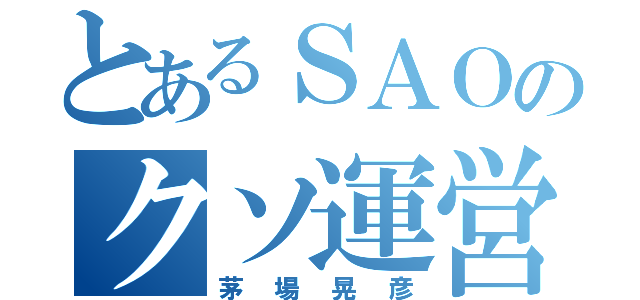 とあるＳＡＯの
クソ運営
茅場晃彦